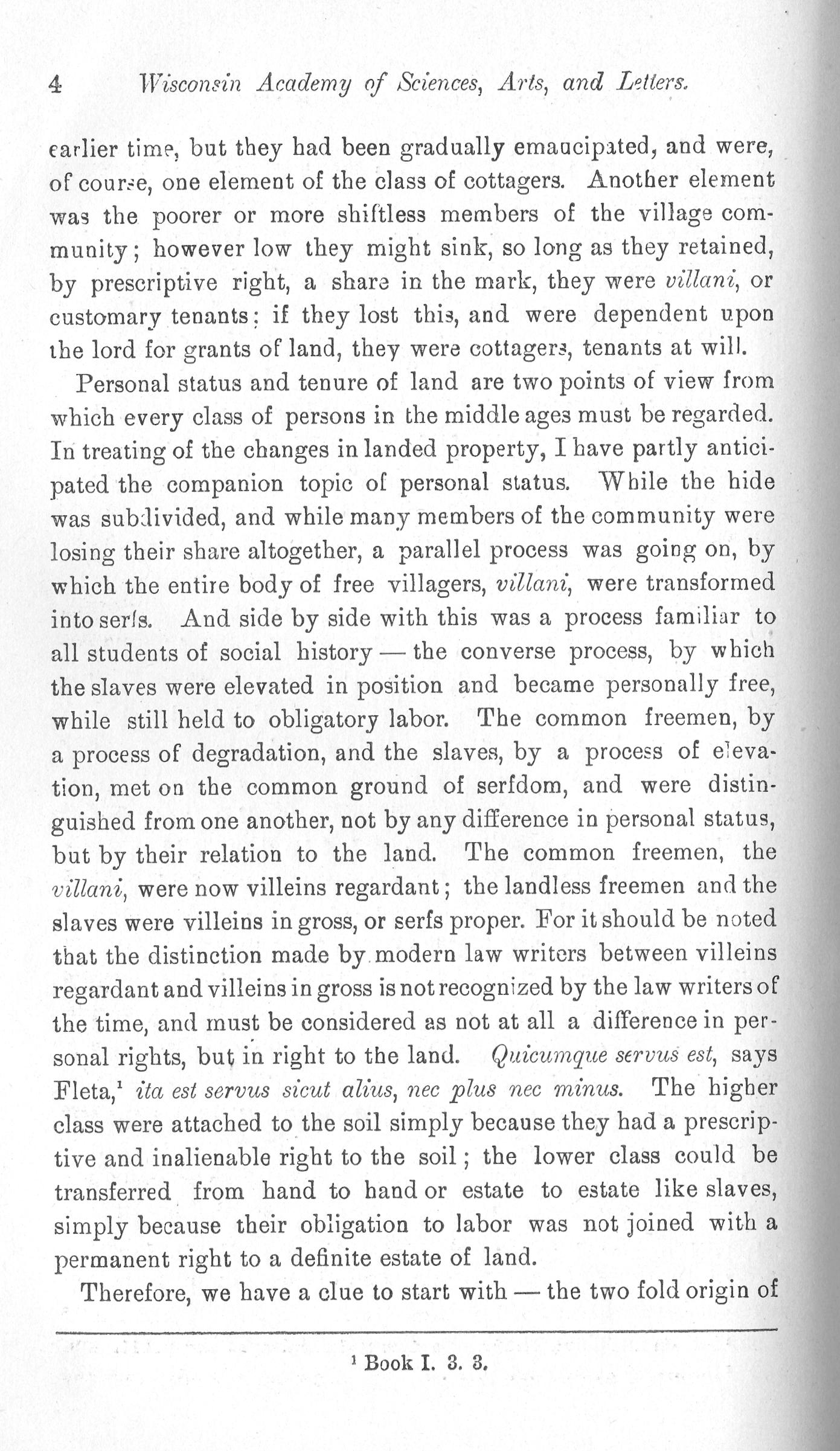 4 Wisconsin Academy of Sciences, Arts, and Letters.

earlier time, but they had been gradually emancipated, and were, of course, one element of the class of cottagers. Another element was the poorer or more shiftless members of the village community; however low they might sink, so long as they retained, by prescriptive right, a share in the mark, they were villani, or customary tenants: if they lost this, and were dependent upon the lord for grants of land, they were cottagers, tenants at will.

Personal status and tenure of land are two points of view from which every class of persons in the middle ages must be regarded. In treating of the changes in landed property, I have partly anticipated the companion topic of personal status. While the hide was subdivided, and while many members of the community were losing their share altogether, a parallel process was going on, by which the entire body of free villagers, villani, were transformed into serfs. And side by side with this was a process familiar to all students of social history — the converse process, by which the slaves were elevated in position and became personally free, while still held to obligatory labor. The common freemen, by a process of degradation, and the slaves, by a process of elevation, met on the common ground of serfdom, and were distinguished from one another, not by any difference in personal status, but by their relation to the land. The common freemen, the villani, were now villeins regardant; the landless freemen and the slaves were villeins in gross, or serfs proper. For it should be noted that the distinction made by modern law writers between villeins regardant and villeins in gross is not recognized by the law writers of the time, and must be considered as not at all a difference in personal rights, but in right to the land. Quicumque servus est, says Fleta,$^1$ ita est servus sicut alius, nec plus nec minus. The higher class were attached to the soil simply because they had a prescriptive and inalienable right to the soil; the lower class could be transferred from hand to hand or estate to estate like slaves, simply because their obligation to labor was not joined with a permanent right to a definite estate of land.

Therefore, we have a clue to start with — the two fold origin of

$^1$ Book I. 3. 3.